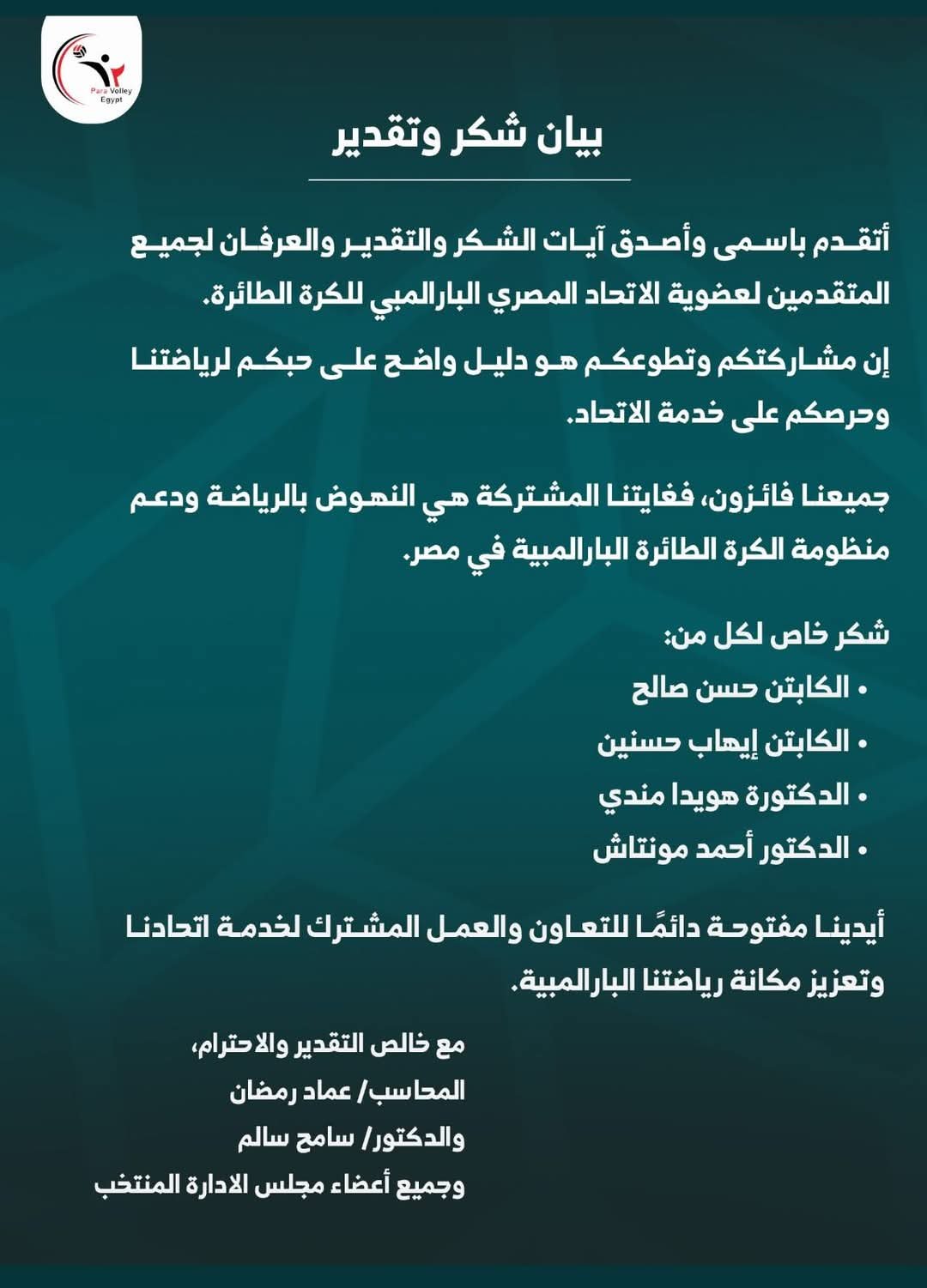 Para Volley Egypt

بيان شكر وتقدير

أتقدم باسمى وأصدق آيات الشكر والتقدير والعرفان لجميع المتقدمين لعضوية الاتحاد المصري البارالمبي للكرة الطائرة.

إن مشاركتكم وتطوعكم هو دليل واضح على حبكم لرياضتنا وحرصكم على خدمة الاتحاد.

جميعنا فائزون، فغايتنا المشتركة هي النهوض بالرياضة ودعم منظومة الكرة الطائرة البارالمبية في مصر.

شكر خاص لكل من:
• الكابتن حسن صالح
• الكابتن إيهاب حسنين
• الدكتورة هويدا مندي
• الدكتور أحمد مونتاش

أيدينا مفتوحة دائمًا للتعاون والعمل المشترك لخدمة اتحادنا وتعزيز مكانة رياضتنا البارالمبية.

مع خالص التقدير والاحترام،
المحاسب/ عماد رمضان
والدكتور/ سامح سالم
وجميع أعضاء مجلس الادارة المنتخب